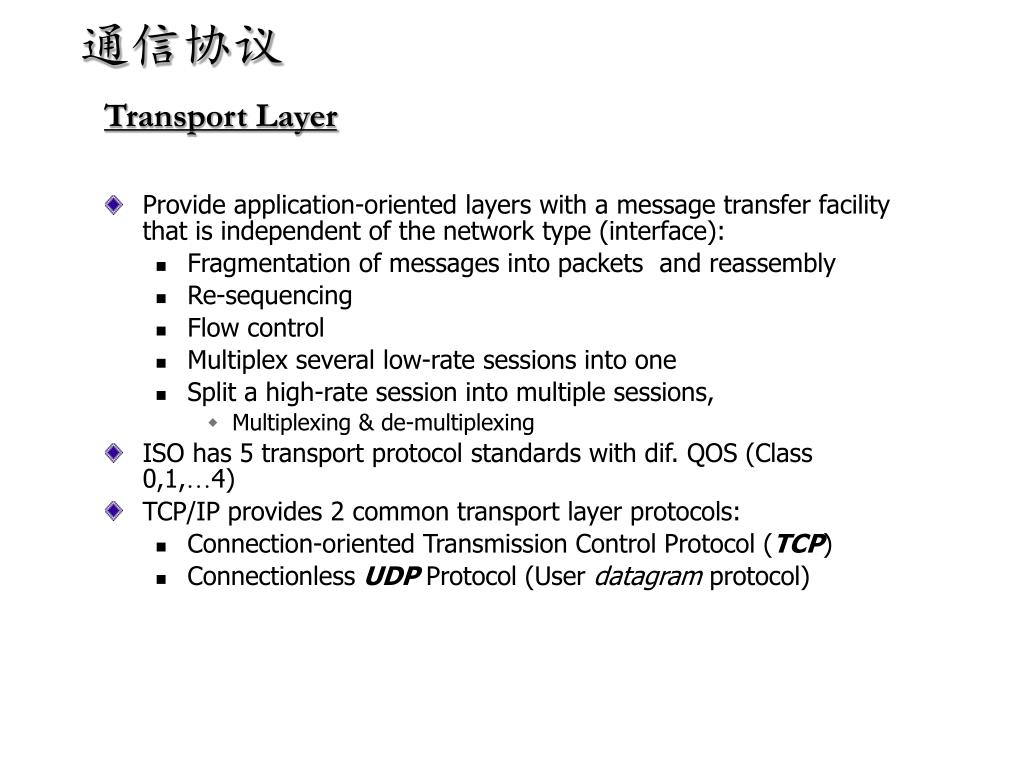 通信协议

Transport Layer

Provide application-oriented layers with a message transfer facility that is independent of the network type (interface):

Fragmentation of messages into packets and reassembly

Re-sequencing

Flow control

Multiplex several low-rate sessions into one

Split a high-rate session into multiple sessions,

Multiplexing & de-multiplexing

ISO has 5 transport protocol standards with dif. QOS (Class 0,1,…4)

TCP/IP provides 2 common transport layer protocols:

Connection-oriented Transmission Control Protocol (TCP)

Connectionless UDP Protocol (User datagram protocol)